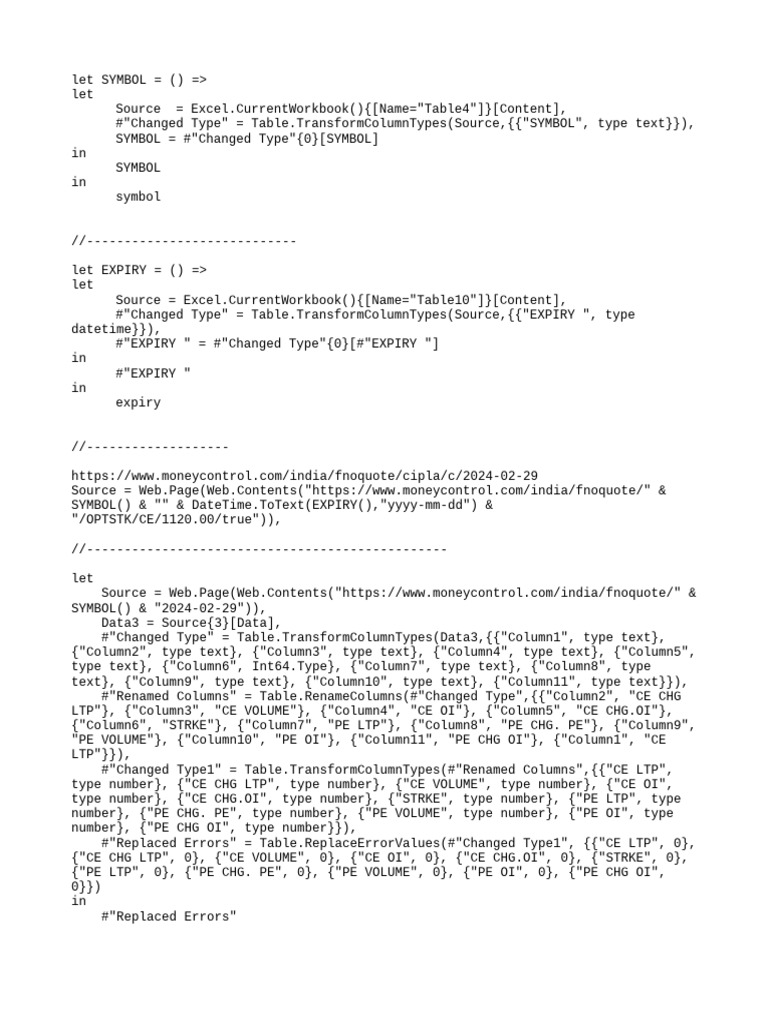 let SYMBOL = () =>
let
      Source  = Excel.CurrentWorkbook(){[Name="Table4"]}[Content],
      #"Changed Type" = Table.TransformColumnTypes(Source,{{"SYMBOL", type text}}),
      SYMBOL = #"Changed Type"{0}[SYMBOL]
in
      SYMBOL
in
      symbol

//----------------------------

let EXPIRY = () =>
let
      Source = Excel.CurrentWorkbook(){[Name="Table10"]}[Content],
      #"Changed Type" = Table.TransformColumnTypes(Source,{{"EXPIRY ", type datetime}}),
      #"EXPIRY " = #"Changed Type"{0}[#"EXPIRY "]
in
      #"EXPIRY "
in
      expiry

//-------------------

https://www.moneycontrol.com/india/fnoquote/cipla/c/2024-02-29
Source = Web.Page(Web.Contents("https://www.moneycontrol.com/india/fnoquote/" & SYMBOL() & "" & DateTime.ToText(EXPIRY(),"yyyy-mm-dd") & "/OPTSTK/CE/1120.00/true")),

//------------------------------------------------

let
    Source = Web.Page(Web.Contents("https://www.moneycontrol.com/india/fnoquote/" & SYMBOL() & "2024-02-29")),
    Data3 = Source{3}[Data],
    #"Changed Type" = Table.TransformColumnTypes(Data3,{{"Column1", type text}, {"Column2", type text}, {"Column3", type text}, {"Column4", type text}, {"Column5", type text}, {"Column6", Int64.Type}, {"Column7", type text}, {"Column8", type text}, {"Column9", type text}, {"Column10", type text}, {"Column11", type text}}),
    #"Renamed Columns" = Table.RenameColumns(#"Changed Type",{{"Column2", "CE CHG LTP"}, {"Column3", "CE VOLUME"}, {"Column4", "CE OI"}, {"Column5", "CE CHG.OI"}, {"Column6", "STRKE"}, {"Column7", "PE LTP"}, {"Column8", "PE CHG. PE"}, {"Column9", "PE VOLUME"}, {"Column10", "PE OI"}, {"Column11", "PE CHG OI"}, {"Column1", "CE LTP"}}),
    #"Changed Type1" = Table.TransformColumnTypes(#"Renamed Columns",{{"CE LTP", type number}, {"CE CHG LTP", type number}, {"CE VOLUME", type number}, {"CE OI", type number}, {"CE CHG.OI", type number}, {"STRKE", type number}, {"PE LTP", type number}, {"PE CHG. PE", type number}, {"PE VOLUME", type number}, {"PE OI", type number}, {"PE CHG OI", type number}}),
    #"Replaced Errors" = Table.ReplaceErrorValues(#"Changed Type1", {{"CE LTP", 0}, {"CE CHG LTP", 0}, {"CE VOLUME", 0}, {"CE OI", 0}, {"CE CHG.OI", 0}, {"STRKE", 0}, {"PE LTP", 0}, {"PE CHG. PE", 0}, {"PE VOLUME", 0}, {"PE OI", 0}, {"PE CHG OI", 0}})
in
    #"Replaced Errors"